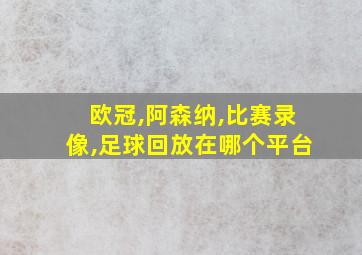 欧冠,阿森纳,比赛录像,足球回放在哪个平台